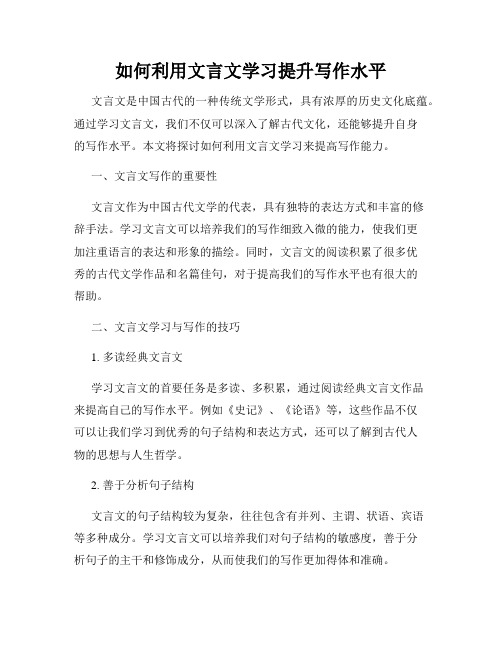 如何利用文言文学习提升写作水平

文言文是中国古代的一种传统文学形式，具有浓厚的历史文化底蕴。通过学习文言文，我们不仅可以深入了解古代文化，还能够提升自身的写作水平。本文将探讨如何利用文言文学习来提高写作能力。

一、文言文写作的重要性

文言文作为中国古代文学的代表，具有独特的表达方式和丰富的修辞手法。学习文言文可以培养我们的写作细致入微的能力，使我们更加注重语言的表达和形象的描绘。同时，文言文的阅读积累了很多优秀的古代文学作品和名篇佳句，对于提高我们的写作水平也有很大的帮助。

二、文言文学习与写作的技巧

1. 多读经典文言文

学习文言文的首要任务是多读、多积累，通过阅读经典文言文作品来提高自己的写作水平。例如《史记》、《论语》等，这些作品不仅可以让我们学习到优秀的句子结构和表达方式，还可以了解到古代人物的思想与人生哲学。

2. 善于分析句子结构

文言文的句子结构较为复杂，往往包含有并列、主谓、状语、宾语等多种成分。学习文言文可以培养我们对句子结构的敏感度，善于分析句子的主干和修饰成分，从而使我们的写作更加得体和准确。